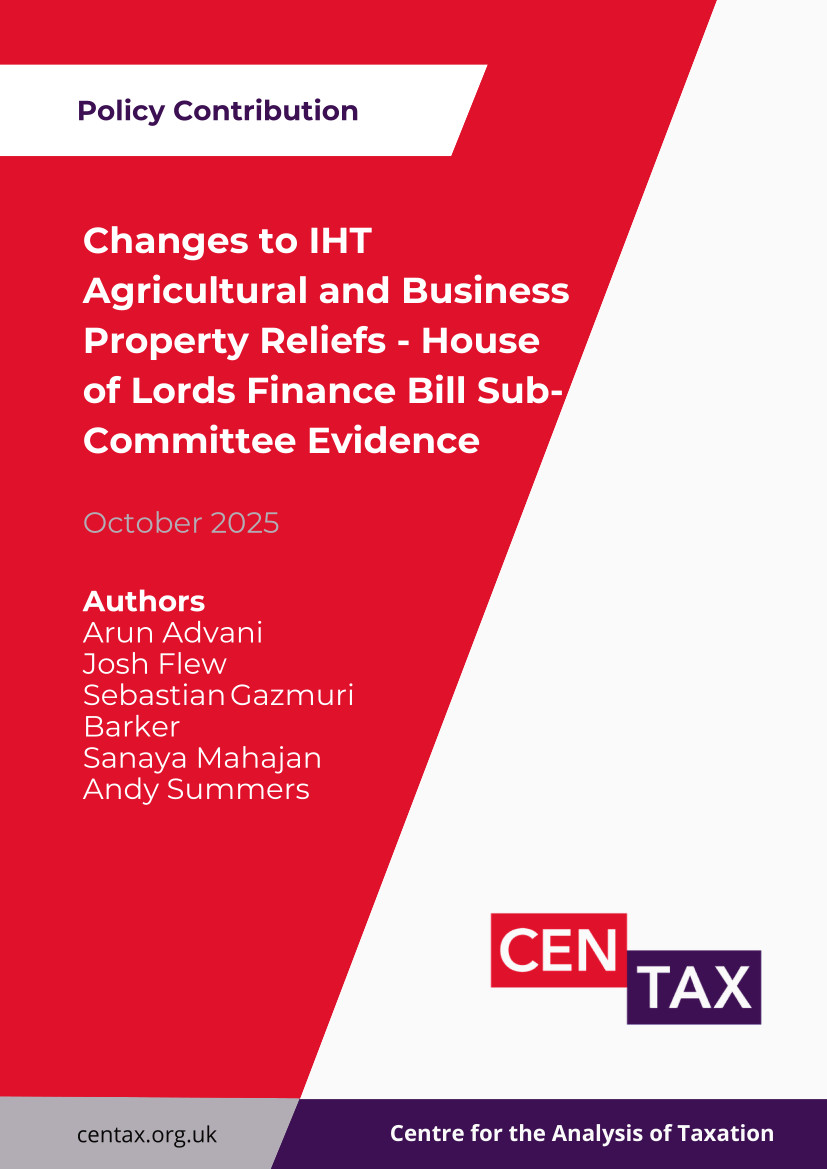 Policy Contribution

Changes to IHT Agricultural and Business Property Reliefs - House of Lords Finance Bill Sub-Committee Evidence

October 2025

Authors
Arun Advani
Josh Flew
Sebastian Gazmuri Barker
Sanaya Mahajan
Andy Summers

CEN
TAX

centax.org.uk

Centre for the Analysis of Taxation